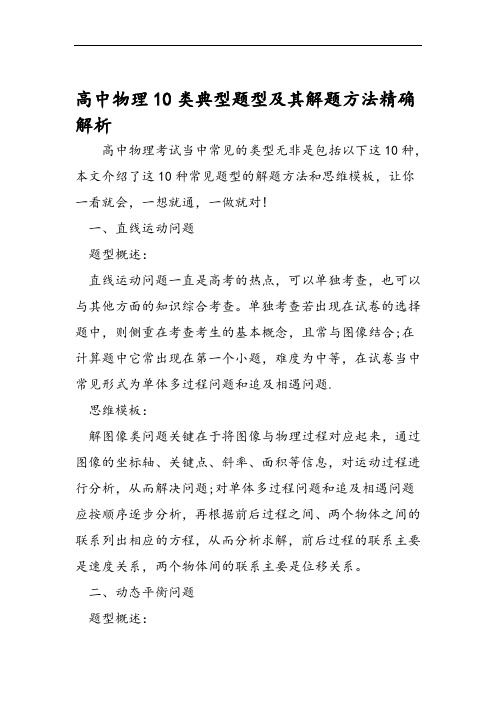 高中物理10类典型题型及其解题方法精确解析

高中物理考试当中常见的类型无非是包括以下这10种，本文介绍了这10种常见题型的解题方法和思维模板，让你一看就会，一想就通，一做就对！

一、直线运动问题

题型概述：

直线运动问题一直是高考的热点，可以单独考查，也可以与其他方面的知识综合考查。单独考查若出现在试卷的选择题中，则侧重在考查考生的基本概念，且常与图像结合;在计算题中它常出现在第一个小题，难度为中等，在试卷当中常见形式为单体多过程问题和追及相遇问题.

思维模板：

解图像类问题关键在于将图像与物理过程对应起来，通过图像的坐标轴、关键点、斜率、面积等信息，对运动过程进行分析，从而解决问题;对单体多过程问题和追及相遇问题应按顺序逐步分析，再根据前后过程之间、两个物体之间的联系列出相应的方程，从而分析求解，前后过程的联系主要是速度关系，两个物体间的联系主要是位移关系。

二、动态平衡问题

题型概述：